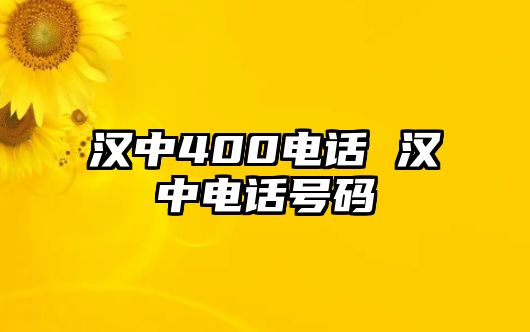 汉中400电话 汉中电话号码